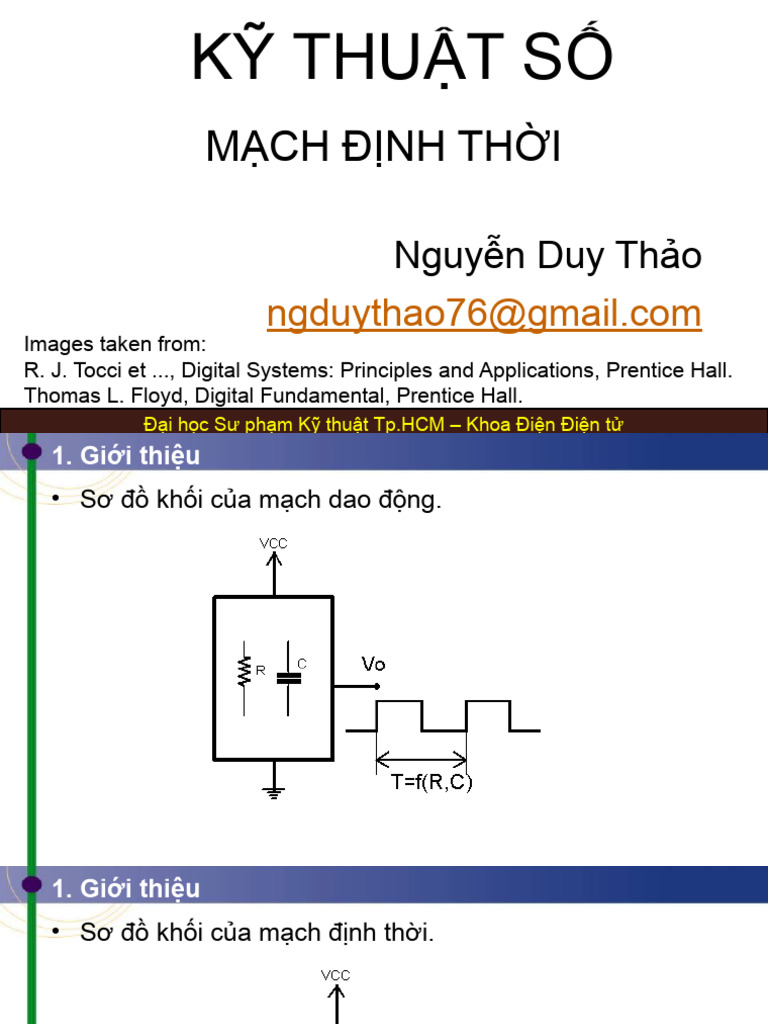 KỸ THUẬT SỐ

MẠCH ĐỊNH THỜI

Nguyễn Duy Thảo

ngduythao76@gmail.com

Images taken from:
R. J. Tocci et ..., Digital Systems: Principles and Applications, Prentice Hall.
Thomas L. Floyd, Digital Fundamental, Prentice Hall.

Đại học Sư phạm Kỹ thuật Tp.HCM – Khoa Điện Điện tử

1. Giới thiệu

• Sơ đồ khối của mạch dao động.

VCC

R

C

Vo

T=f(R,C)

1. Giới thiệu

• Sơ đồ khối của mạch định thời.

VCC